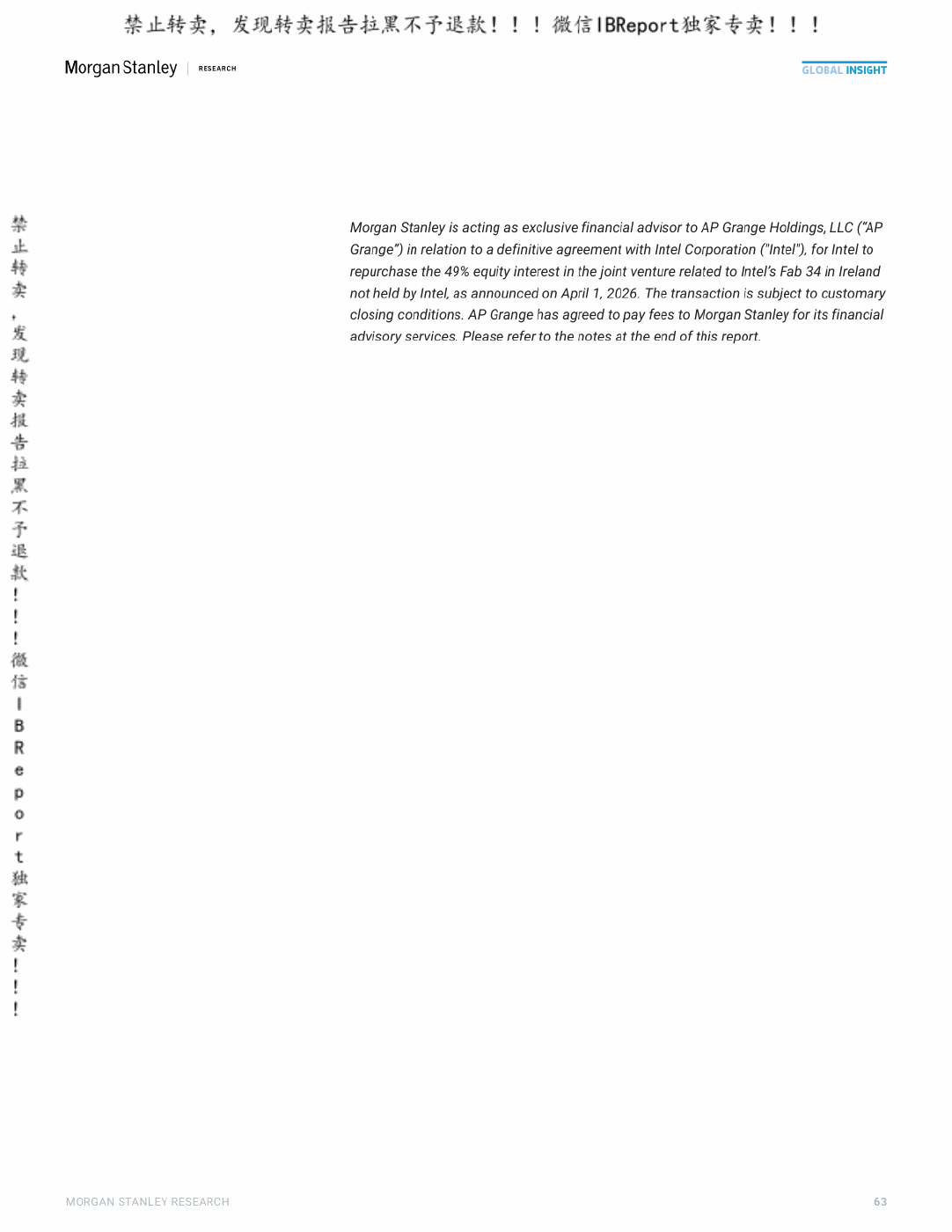 禁止转卖，发现转卖报告拉黑不予退款！！！微信IBReport独家专卖！！！

Morgan Stanley | RESEARCH

GLOBAL INSIGHT

禁止转卖，发现转卖报告拉黑不予退款！！！微信IBReport独家专卖！！！

Morgan Stanley is acting as exclusive financial advisor to AP Grange Holdings, LLC ("AP Grange") in relation to a definitive agreement with Intel Corporation ("Intel"), for Intel to repurchase the 49% equity interest in the joint venture related to Intel's Fab 34 in Ireland not held by Intel, as announced on April 1, 2026. The transaction is subject to customary closing conditions. AP Grange has agreed to pay fees to Morgan Stanley for its financial advisory services. Please refer to the notes at the end of this report.

MORGAN STANLEY RESEARCH

63